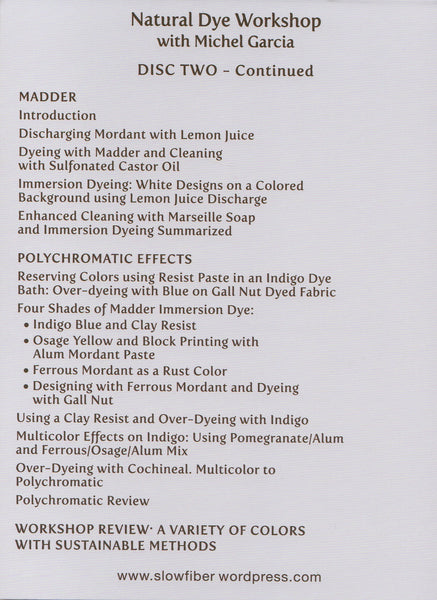 Natural Dye Workshop
with Michel Garcia

DISC TWO - Continued

MADDER
Introduction
Discharging Mordant with Lemon Juice
Dyeing with Madder and Cleaning with Sulfonated Castor Oil
Immersion Dyeing: White Designs on a Colored Background using Lemon Juice Discharge
Enhanced Cleaning with Marseille Soap and Immersion Dyeing Summarized

POLYCHROMATIC EFFECTS
Reserving Colors using Resist Paste in an Indigo Dye Bath: Over-dyeing with Blue on Gall Nut Dyed Fabric
Four Shades of Madder Immersion Dye:
• Indigo Blue and Clay Resist
• Osage Yellow and Block Printing with Alum Mordant Paste
• Ferrous Mordant as a Rust Color
• Designing with Ferrous Mordant and Dyeing with Gall Nut
Using a Clay Resist and Over-Dyeing with Indigo
Multicolor Effects on Indigo: Using Pomegranate/Alum and Ferrous/Osage/Alum Mix
Over-Dyeing with Cochineal. Multicolor to Polychromatic
Polychromatic Review

WORKSHOP REVIEW· A VARIETY OF COLORS WITH SUSTAINABLE METHODS

www.slowfiber.wordpress.com